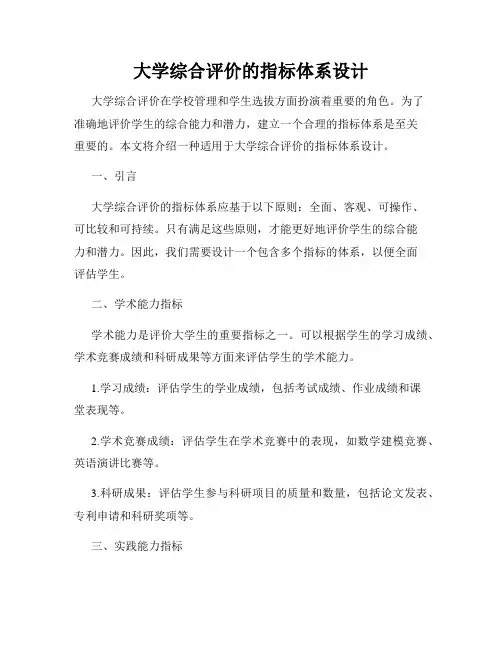 大学综合评价的指标体系设计

大学综合评价在学校管理和学生选拔方面扮演着重要的角色。为了准确地评价学生的综合能力和潜力，建立一个合理的指标体系是至关重要的。本文将介绍一种适用于大学综合评价的指标体系设计。

一、引言

大学综合评价的指标体系应基于以下原则：全面、客观、可操作、可比较和可持续。只有满足这些原则，才能更好地评价学生的综合能力和潜力。因此，我们需要设计一个包含多个指标的体系，以便全面评估学生。

二、学术能力指标

学术能力是评价大学生的重要指标之一。可以根据学生的学习成绩、学术竞赛成绩和科研成果等方面来评估学生的学术能力。

1.学习成绩：评估学生的学业成绩，包括考试成绩、作业成绩和课堂表现等。

2.学术竞赛成绩：评估学生在学术竞赛中的表现，如数学建模竞赛、英语演讲比赛等。

3.科研成果：评估学生参与科研项目的质量和数量，包括论文发表、专利申请和科研奖项等。

三、实践能力指标